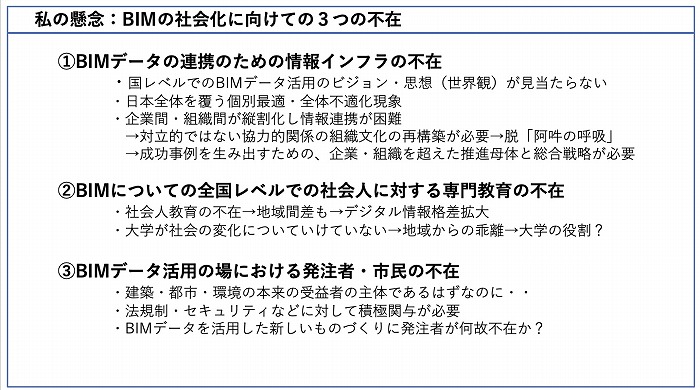 私の懸念：BIMの社会化に向けての３つの不在

①BIMデータの連携のための情報インフラの不在

・国レベルでのBIMデータ活用のビジョン・思想（世界観）が見当たらない
・日本全体を覆う個別最適・全体不適化現象
・企業間・組織間が縦割化し情報連携が困難
→対立的ではない協力的関係の組織文化の再構築が必要→脱「阿吽の呼吸」
→成功事例を生み出すための、企業・組織を超えた推進母体と総合戦略が必要

②BIMについての全国レベルでの社会人に対する専門教育の不在

・社会人教育の不在→地域間差も→デジタル情報格差拡大
・大学が社会の変化についていけていない→地域からの乖離→大学の役割？

③BIMデータ活用の場における発注者・市民の不在

・建築・都市・環境の本来の受益者の主体であるはずなのに・・
・法規制・セキュリティなどに対して積極関与が必要
・BIMデータを活用した新しいものづくりに発注者が何故不在か？